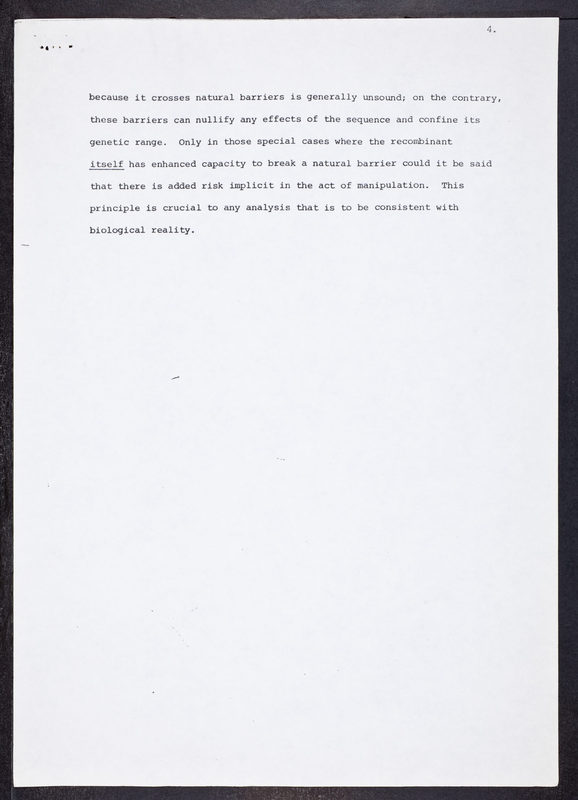 4.

because it crosses natural barriers is generally unsound; on the contrary, these barriers can nullify any effects of the sequence and confine its genetic range. Only in those special cases where the recombinant itself has enhanced capacity to break a natural barrier could it be said that there is added risk implicit in the act of manipulation. This principle is crucial to any analysis that is to be consistent with biological reality.